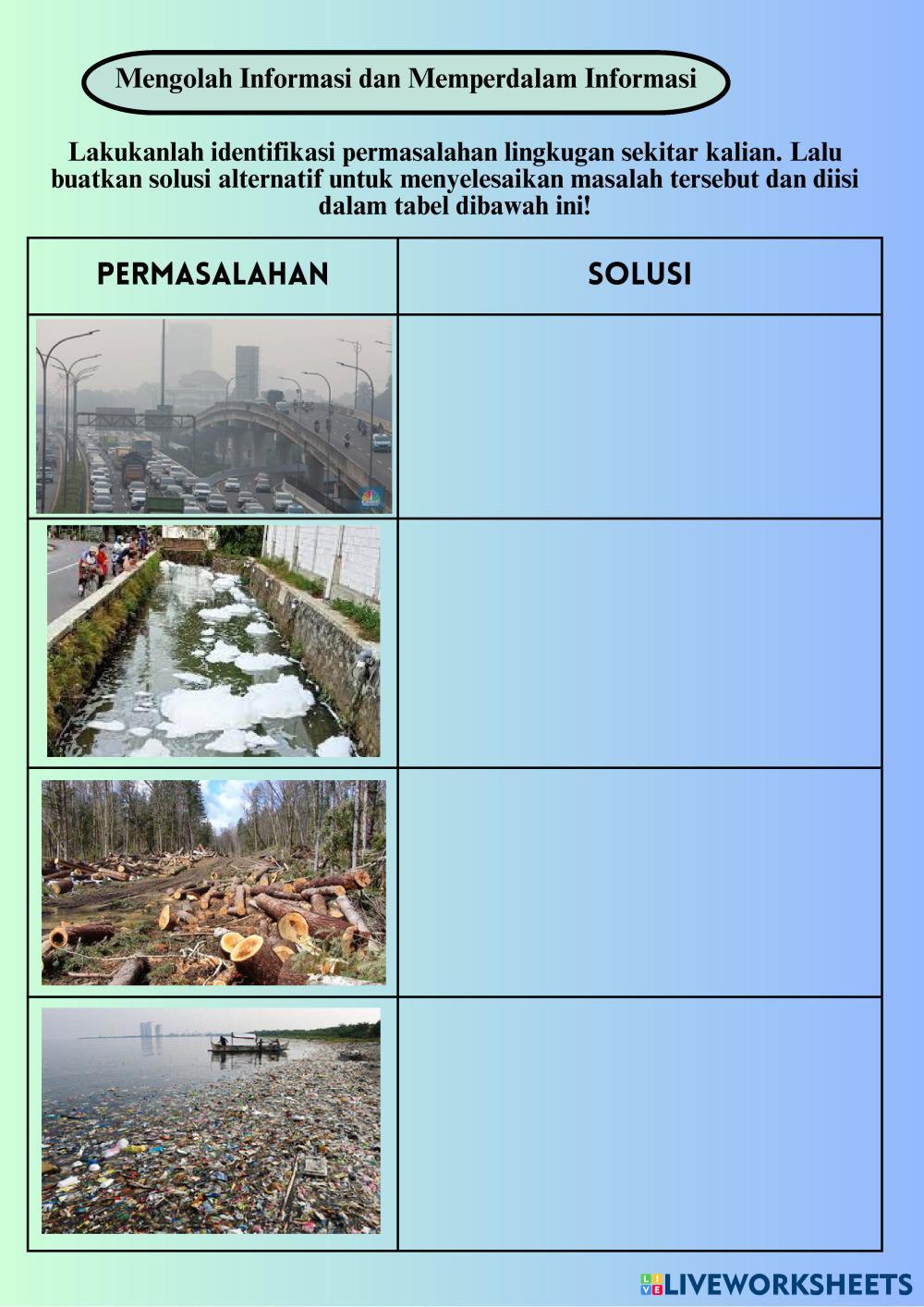 Mengolah Informasi dan Memperdalam Informasi

Lakukanlah identifikasi permasalahan lingkugan sekitar kalian. Lalu buatkan solusi alternatif untuk menyelesaikan masalah tersebut dan diisi dalam tabel dibawah ini!

| PERMASALAHAN | SOLUSI |
|---|---|
|  |  |
|  |  |
|  |  |
|  |  |

LIVEWORKSHEETS